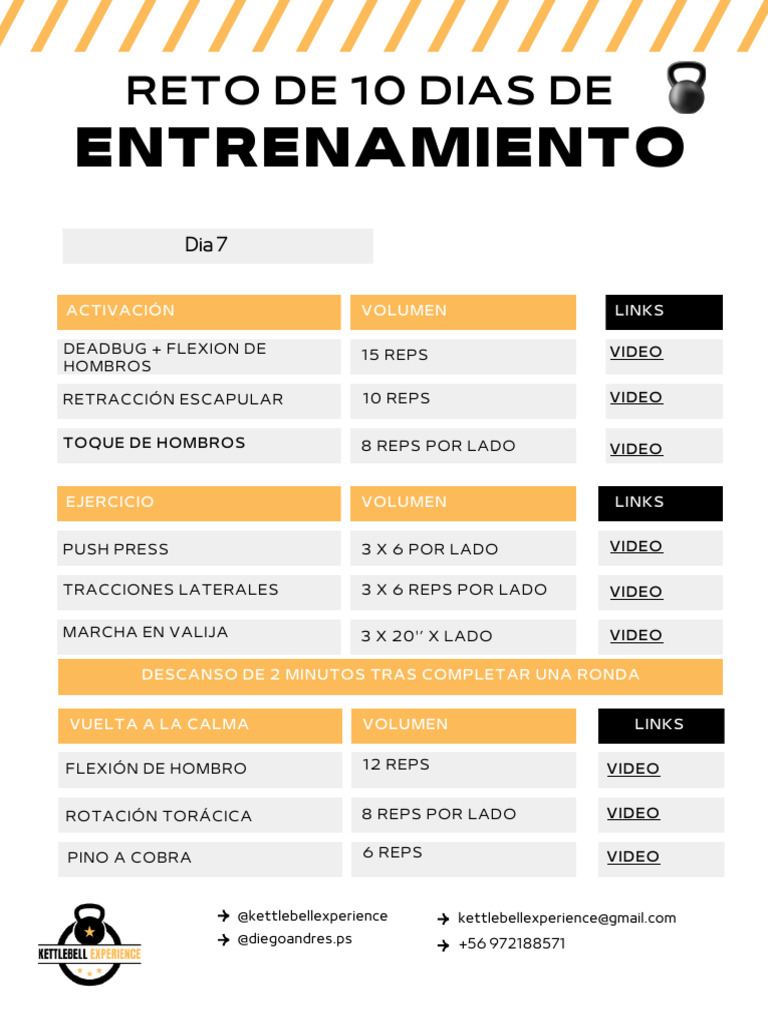 RETO DE 10 DIAS DE
ENTRENAMIENTO

Dia 7

| ACTIVACIÓN | VOLUMEN | LINKS |
|---|---|---|
| DEADBUG + FLEXION DE HOMBROS | 15 REPS | VIDEO |
| RETRACCIÓN ESCAPULAR | 10 REPS | VIDEO |
| TOQUE DE HOMBROS | 8 REPS POR LADO | VIDEO |

| EJERCICIO | VOLUMEN | LINKS |
|---|---|---|
| PUSH PRESS | 3 X 6 POR LADO | VIDEO |
| TRACCIONES LATERALES | 3 X 6 REPS POR LADO | VIDEO |
| MARCHA EN VALIJA | 3 X 20'' X LADO | VIDEO |

DESCANSO DE 2 MINUTOS TRAS COMPLETAR UNA RONDA

| VUELTA A LA CALMA | VOLUMEN | LINKS |
|---|---|---|
| FLEXIÓN DE HOMBRO | 12 REPS | VIDEO |
| ROTACIÓN TORÁCICA | 8 REPS POR LADO | VIDEO |
| PINO A COBRA | 6 REPS | VIDEO |

KETTLEBELL EXPERIENCE

@kettlebellexperience
@diegoandres.ps
kettlebellexperience@gmail.com
+56 972188571